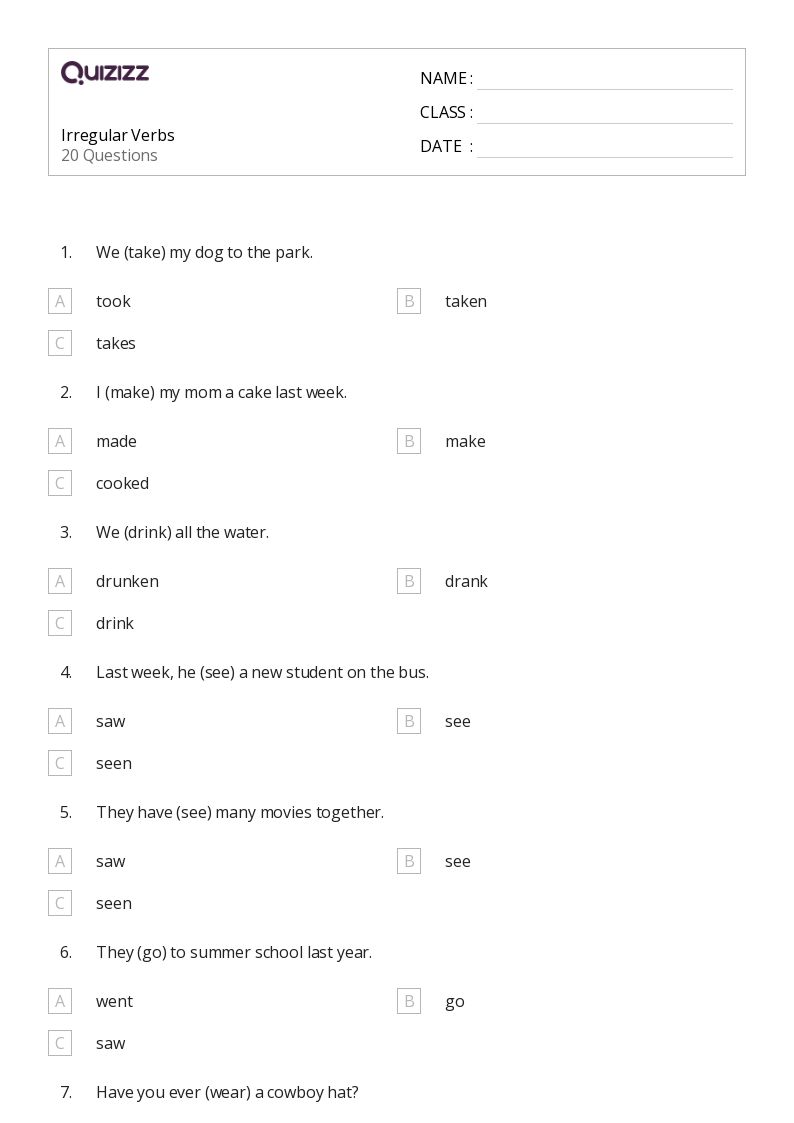 QUIZIZZ

Irregular Verbs
20 Questions

NAME :
CLASS :
DATE :

1. We (take) my dog to the park.

A took
B taken
C takes

2. I (make) my mom a cake last week.

A made
B make
C cooked

3. We (drink) all the water.

A drunken
B drank
C drink

4. Last week, he (see) a new student on the bus.

A saw
B see
C seen

5. They have (see) many movies together.

A saw
B see
C seen

6. They (go) to summer school last year.

A went
B go
C saw

7. Have you ever (wear) a cowboy hat?